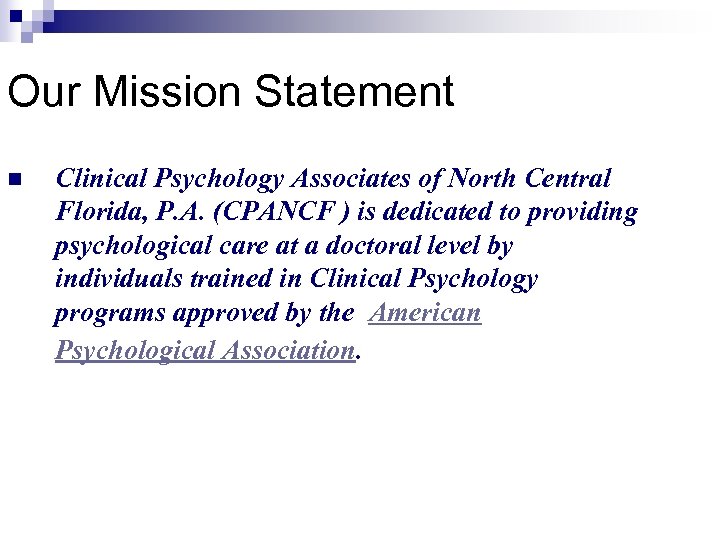 Our Mission Statement

Clinical Psychology Associates of North Central Florida, P.A. (CPANCF ) is dedicated to providing psychological care at a doctoral level by individuals trained in Clinical Psychology programs approved by the American Psychological Association.